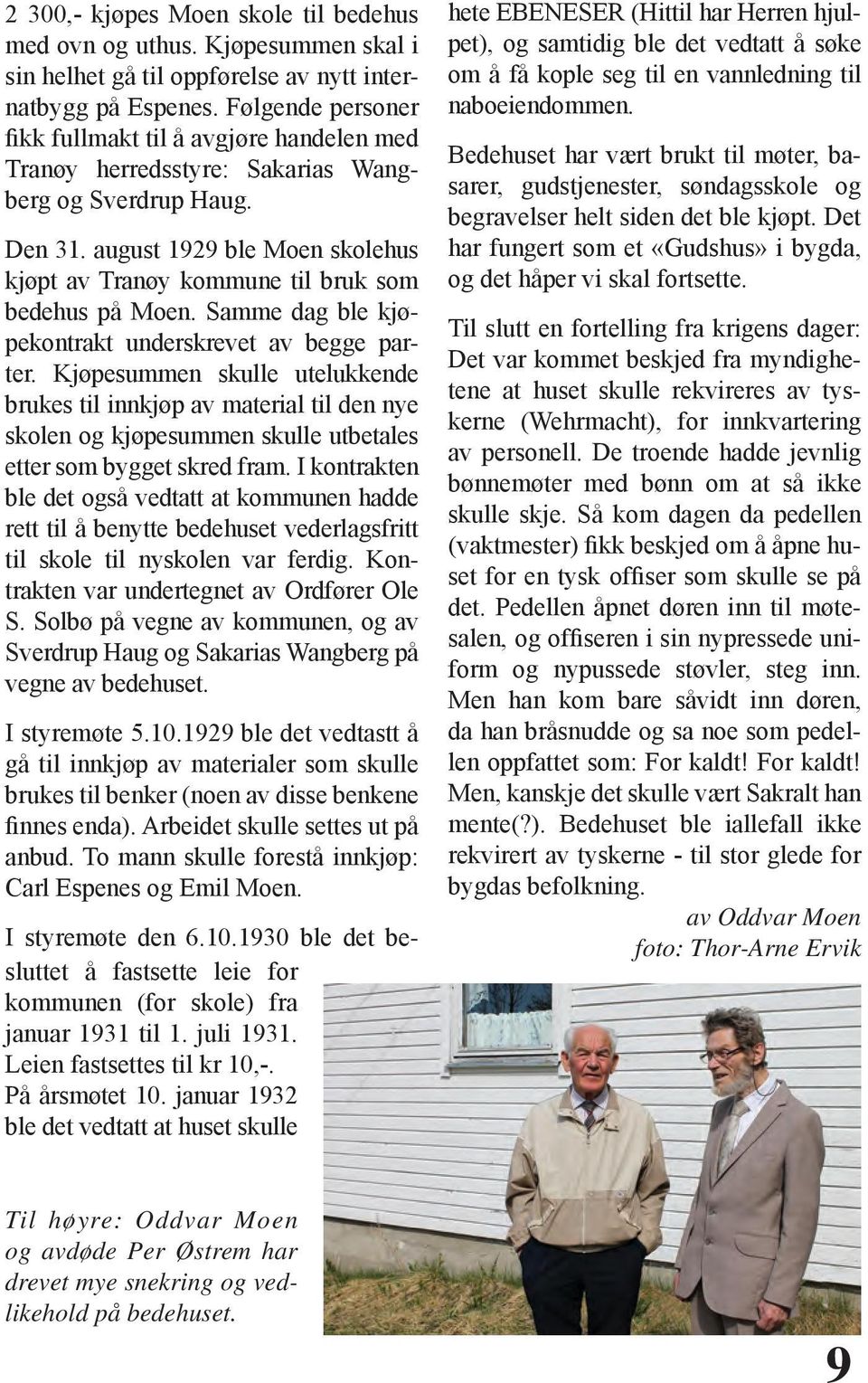 2 300,- kjøpes Moen skole til bedehus med ovn og uthus. Kjøpesummen skal i sin helhet gå til oppførelse av nytt internatbygg på Espenes. Følgende personer fikk fullmakt til å avgjøre handelen med Tranøy herredsstyre: Sakarias Wangberg og Sverdrup Haug.

Den 31. august 1929 ble Moen skolehus kjøpt av Tranøy kommune til bruk som bedehus på Moen. Samme dag ble kjøpekontrakt underskrevet av begge parter. Kjøpesummen skulle utelukkende brukes til innkjøp av material til den nye skolen og kjøpesummen skulle utbetales etter som bygget skred fram. I kontrakten ble det også vedtatt at kommunen hadde rett til å benytte bedehuset vederlagsfritt til skole til nyskolen var ferdig. Kontrakten var undertegnet av Ordfører Ole S. Solbø på vegne av kommunen, og av Sverdrup Haug og Sakarias Wangberg på vegne av bedehuset.

I styremøte 5.10.1929 ble det vedtastt å gå til innkjøp av materialer som skulle brukes til benker (noen av disse benkene finnes enda). Arbeidet skulle settes ut på anbud. To mann skulle forestå innkjøp: Carl Espenes og Emil Moen.

I styremøte den 6.10.1930 ble det besluttet å fastsette leie for kommunen (for skole) fra januar 1931 til 1. juli 1931. Leien fastsettes til kr 10,-. På årsmøtet 10. januar 1932 ble det vedtatt at huset skulle

Til høyre: Oddvar Moen og avdøde Per Østrem har drevet mye snekring og vedlikehold på bedehuset.

hete EBENESER (Hittil har Herren hjulpet), og samtidig ble det vedtatt å søke om å få kople seg til en vannledning til naboeiendommen.

Bedehuset har vært brukt til møter, basarer, gudstjenester, søndagsskole og begravelser helt siden det ble kjøpt. Det har fungert som et «Gudshus» i bygda, og det håper vi skal fortsette.

Til slutt en fortelling fra krigens dager: Det var kommet beskjed fra myndighetene at huset skulle rekvireres av tyskerne (Wehrmacht), for innkvartering av personell. De troende hadde jevnlig bønnemøter med bønn om at så ikke skulle skje. Så kom dagen da pedellen (vaktmester) fikk beskjed om å åpne huset for en tysk offiser som skulle se på det. Pedellen åpnet døren inn til møtesalen, og offiseren i sin nypressede uniform og nypussede støvler, steg inn. Men han kom bare såvidt inn døren, da han bråsnudde og sa noe som pedellen oppfattet som: For kaldt! For kaldt! Men, kanskje det skulle vært Sakralt han mente(?). Bedehuset ble iallefall ikke rekvirert av tyskerne - til stor glede for bygdas befolkning.

av Oddvar Moen
foto: Thor-Arne Ervik

9